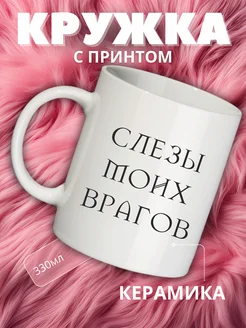 КРУЖКА
С ПРИНТОМ

СЛЕЗЫ ТВОИХ ВРАГОВ

330мл

КЕРАМИКА